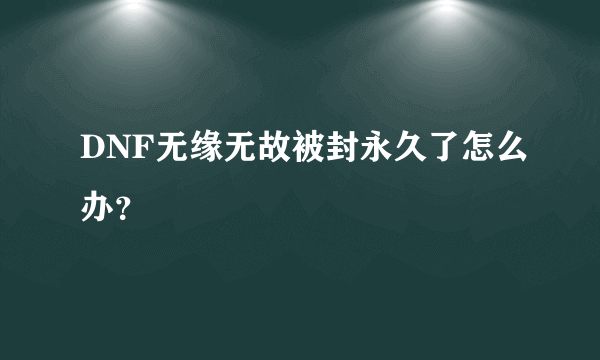 DNF无缘无故被封永久了怎么办?